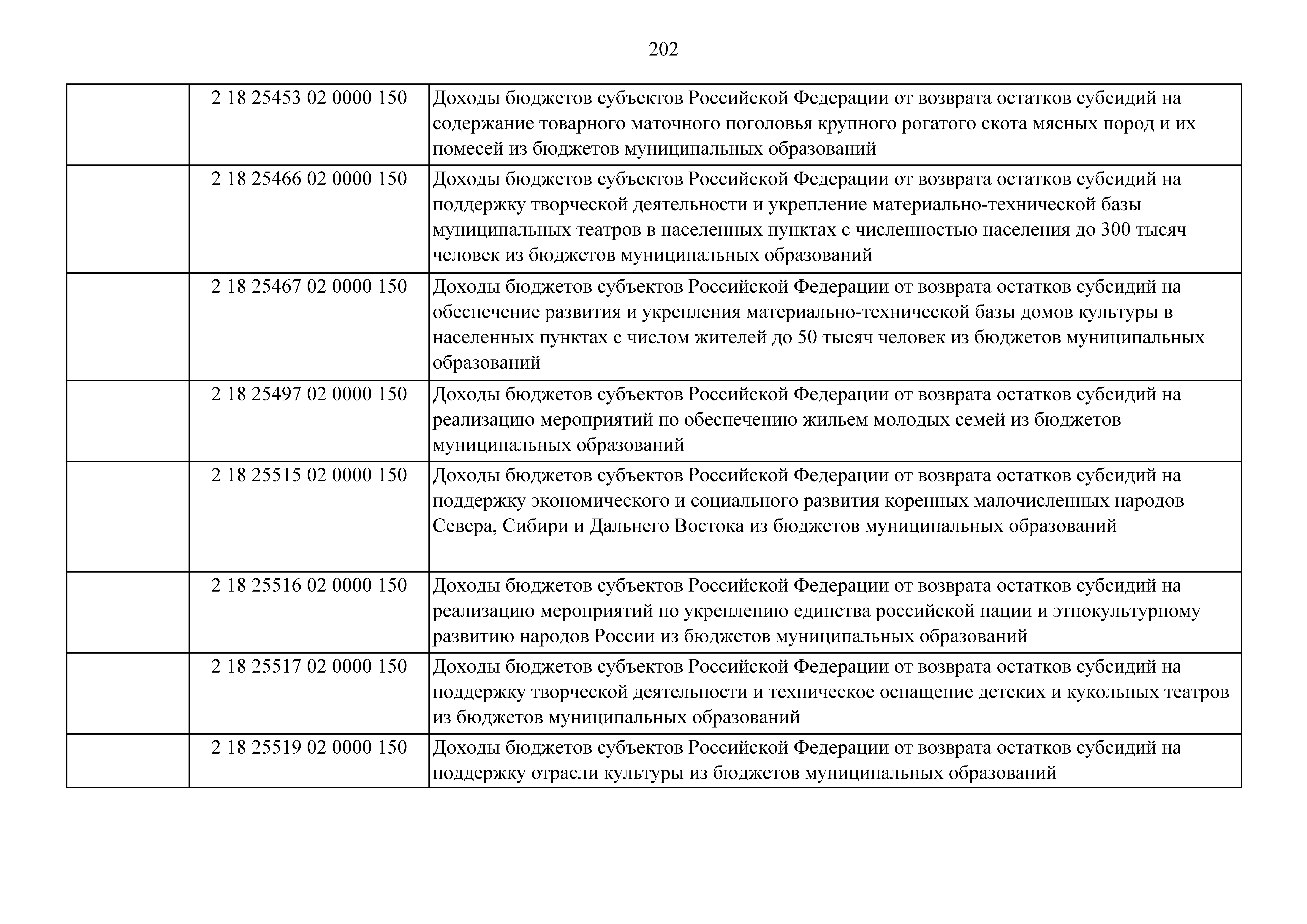 202

|  |  |  |
|---|---|---|
|  | 2 18 25453 02 0000 150 | Доходы бюджетов субъектов Российской Федерации от возврата остатков субсидий на содержание товарного маточного поголовья крупного рогатого скота мясных пород и их помесей из бюджетов муниципальных образований |
|  | 2 18 25466 02 0000 150 | Доходы бюджетов субъектов Российской Федерации от возврата остатков субсидий на поддержку творческой деятельности и укрепление материально-технической базы муниципальных театров в населенных пунктах с численностью населения до 300 тысяч человек из бюджетов муниципальных образований |
|  | 2 18 25467 02 0000 150 | Доходы бюджетов субъектов Российской Федерации от возврата остатков субсидий на обеспечение развития и укрепления материально-технической базы домов культуры в населенных пунктах с числом жителей до 50 тысяч человек из бюджетов муниципальных образований |
|  | 2 18 25497 02 0000 150 | Доходы бюджетов субъектов Российской Федерации от возврата остатков субсидий на реализацию мероприятий по обеспечению жильем молодых семей из бюджетов муниципальных образований |
|  | 2 18 25515 02 0000 150 | Доходы бюджетов субъектов Российской Федерации от возврата остатков субсидий на поддержку экономического и социального развития коренных малочисленных народов Севера, Сибири и Дальнего Востока из бюджетов муниципальных образований |
|  | 2 18 25516 02 0000 150 | Доходы бюджетов субъектов Российской Федерации от возврата остатков субсидий на реализацию мероприятий по укреплению единства российской нации и этнокультурному развитию народов России из бюджетов муниципальных образований |
|  | 2 18 25517 02 0000 150 | Доходы бюджетов субъектов Российской Федерации от возврата остатков субсидий на поддержку творческой деятельности и техническое оснащение детских и кукольных театров из бюджетов муниципальных образований |
|  | 2 18 25519 02 0000 150 | Доходы бюджетов субъектов Российской Федерации от возврата остатков субсидий на поддержку отрасли культуры из бюджетов муниципальных образований |